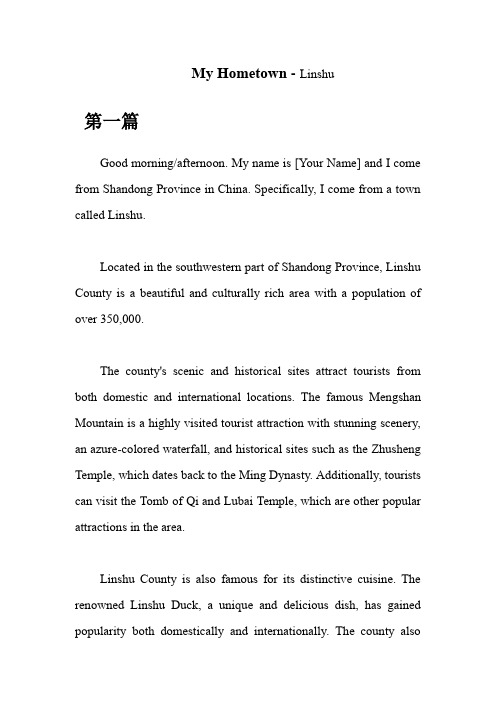 My Hometown - Linshu

第一篇

Good morning/afternoon. My name is [Your Name] and I come from Shandong Province in China. Specifically, I come from a town called Linshu.

Located in the southwestern part of Shandong Province, Linshu County is a beautiful and culturally rich area with a population of over 350,000.

The county's scenic and historical sites attract tourists from both domestic and international locations. The famous Mengshan Mountain is a highly visited tourist attraction with stunning scenery, an azure-colored waterfall, and historical sites such as the Zhusheng Temple, which dates back to the Ming Dynasty. Additionally, tourists can visit the Tomb of Qi and Lubai Temple, which are other popular attractions in the area.

Linshu County is also famous for its distinctive cuisine. The renowned Linshu Duck, a unique and delicious dish, has gained popularity both domestically and internationally. The county also